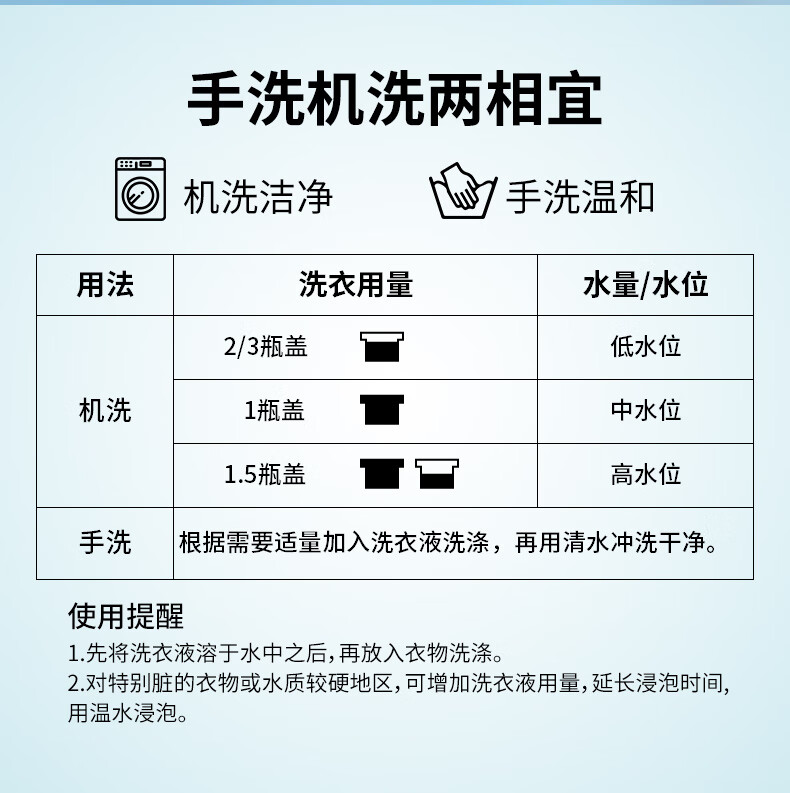 手洗机洗两相宜

机洗洁净

手洗温和

| 用法 | 洗衣用量 | 水量/水位 |
|---|---|---|
| 机洗 | 2/3瓶盖 | 低水位 |
|  | 1瓶盖 | 中水位 |
|  | 1.5瓶盖 | 高水位 |
| 手洗 | 根据需要适量加入洗衣液洗涤，再用清水冲洗干净。 |  |

使用提醒

1.先将洗衣液溶于水中之后，再放入衣物洗涤。

2.对特别脏的衣物或水质较硬地区，可增加洗衣液用量，延长浸泡时间，用温水浸泡。